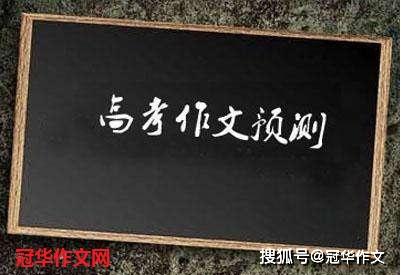 高考作文预测

冠华作文网

搜狐号@冠华作文